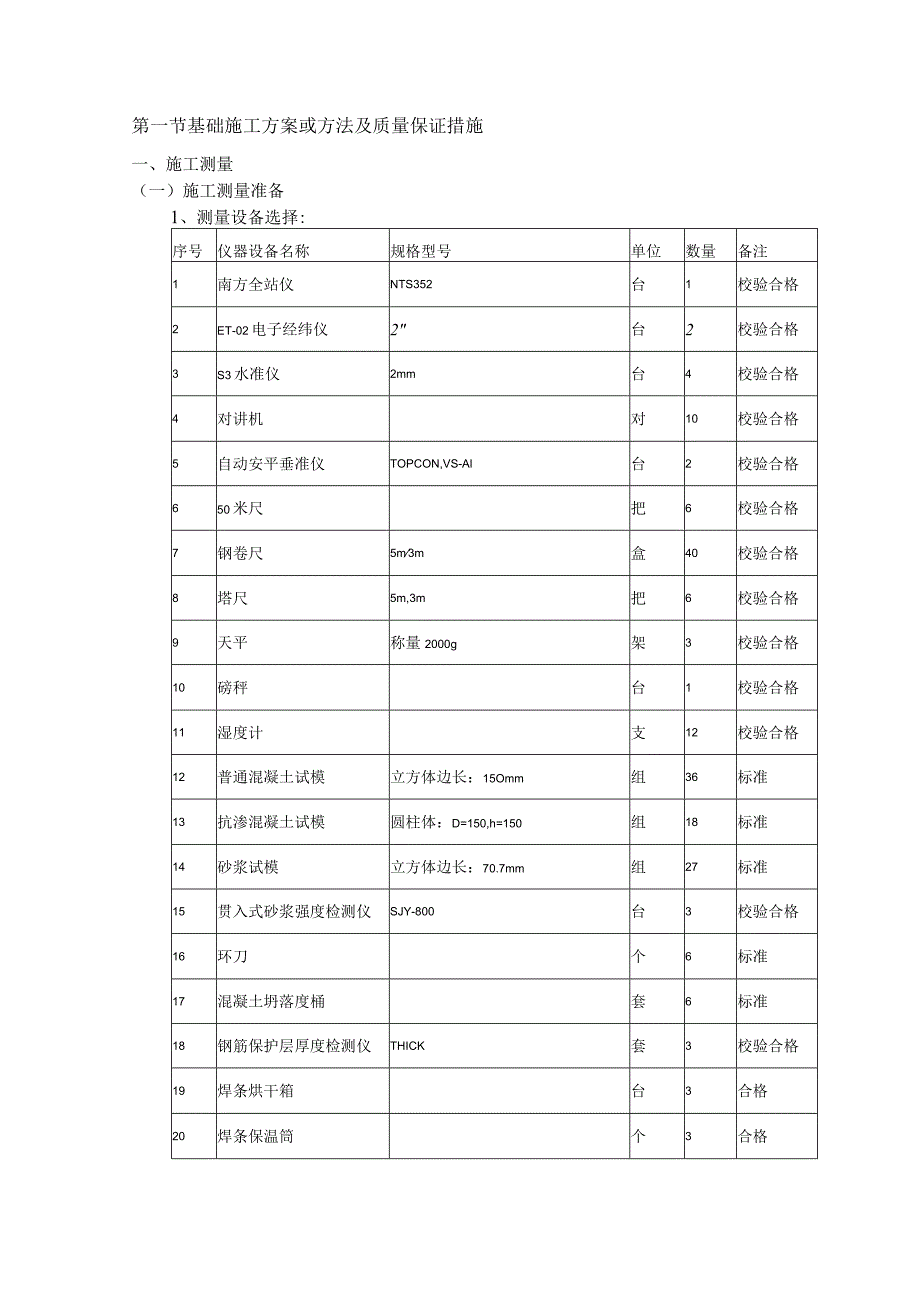 第一节基础施工方案或方法及质量保证措施

一、施工测量

（一）施工测量准备

1、测量设备选择：

| 序号 | 仪器设备名称 | 规格型号 | 单位 | 数量 | 备注 |
|---|---|---|---|---|---|
| 1 | 南方全站仪 | NTS352 | 台 | 1 | 校验合格 |
| 2 | ET-02 电子经纬仪 | 2″ | 台 | 2 | 校验合格 |
| 3 | S3 水准仪 | 2mm | 台 | 4 | 校验合格 |
| 4 | 对讲机 |  | 对 | 10 | 校验合格 |
| 5 | 自动安平垂准仪 | TOPCON,VS-AI | 台 | 2 | 校验合格 |
| 6 | 50 米尺 |  | 把 | 6 | 校验合格 |
| 7 | 钢卷尺 | 5m∕3m | 盒 | 40 | 校验合格 |
| 8 | 塔尺 | 5m,3m | 把 | 6 | 校验合格 |
| 9 | 天平 | 称量 2000g | 架 | 3 | 校验合格 |
| 10 | 磅秤 |  | 台 | 1 | 校验合格 |
| 11 | 湿度计 |  | 支 | 12 | 校验合格 |
| 12 | 普通混凝土试模 | 立方体边长：15Omm | 组 | 36 | 标准 |
| 13 | 抗渗混凝土试模 | 圆柱体：D=150,h=150 | 组 | 18 | 标准 |
| 14 | 砂浆试模 | 立方体边长：70.7mm | 组 | 27 | 标准 |
| 15 | 贯入式砂浆强度检测仪 | SJY-800 | 台 | 3 | 校验合格 |
| 16 | 环刀 |  | 个 | 6 | 标准 |
| 17 | 混凝土坍落度桶 |  | 套 | 6 | 标准 |
| 18 | 钢筋保护层厚度检测仪 | THICK | 套 | 3 | 校验合格 |
| 19 | 焊条烘干箱 |  | 台 | 3 | 合格 |
| 20 | 焊条保温筒 |  | 个 | 3 | 合格 |